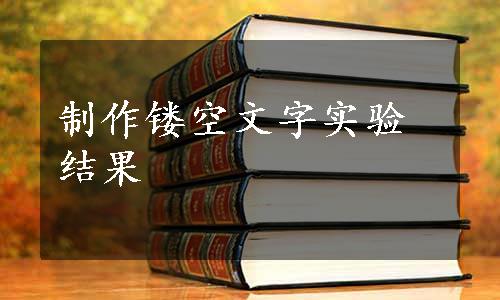 制作镂空文字实验结果